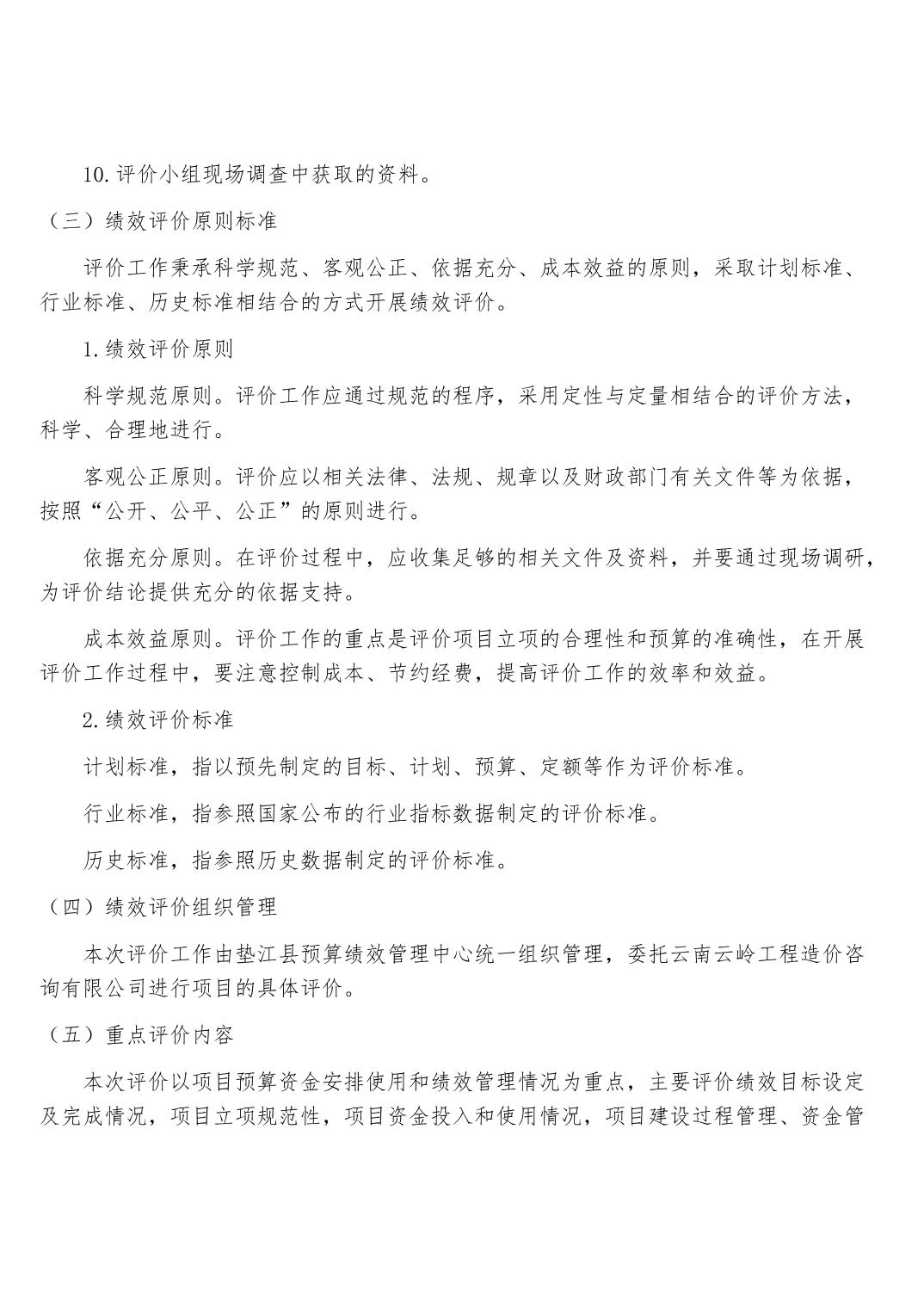 10.评价小组现场调查中获取的资料。

（三）绩效评价原则标准

评价工作秉承科学规范、客观公正、依据充分、成本效益的原则，采取计划标准、行业标准、历史标准相结合的方式开展绩效评价。

1.绩效评价原则

科学规范原则。评价工作应通过规范的程序，采用定性与定量相结合的评价方法，科学、合理地进行。

客观公正原则。评价应以相关法律、法规、规章以及财政部门有关文件等为依据，按照“公开、公平、公正”的原则进行。

依据充分原则。在评价过程中，应收集足够的相关文件及资料，并要通过现场调研，为评价结论提供充分的依据支持。

成本效益原则。评价工作的重点是评价项目立项的合理性和预算的准确性，在开展评价工作过程中，要注意控制成本、节约经费，提高评价工作的效率和效益。

2.绩效评价标准

计划标准，指以预先制定的目标、计划、预算、定额等作为评价标准。

行业标准，指参照国家公布的行业指标数据制定的评价标准。

历史标准，指参照历史数据制定的评价标准。

（四）绩效评价组织管理

本次评价工作由垫江县预算绩效管理中心统一组织管理，委托云南云岭工程造价咨询有限公司进行项目的具体评价。

（五）重点评价内容

本次评价以项目预算资金安排使用和绩效管理情况为重点，主要评价绩效目标设定及完成情况，项目立项规范性，项目资金投入和使用情况，项目建设过程管理、资金管